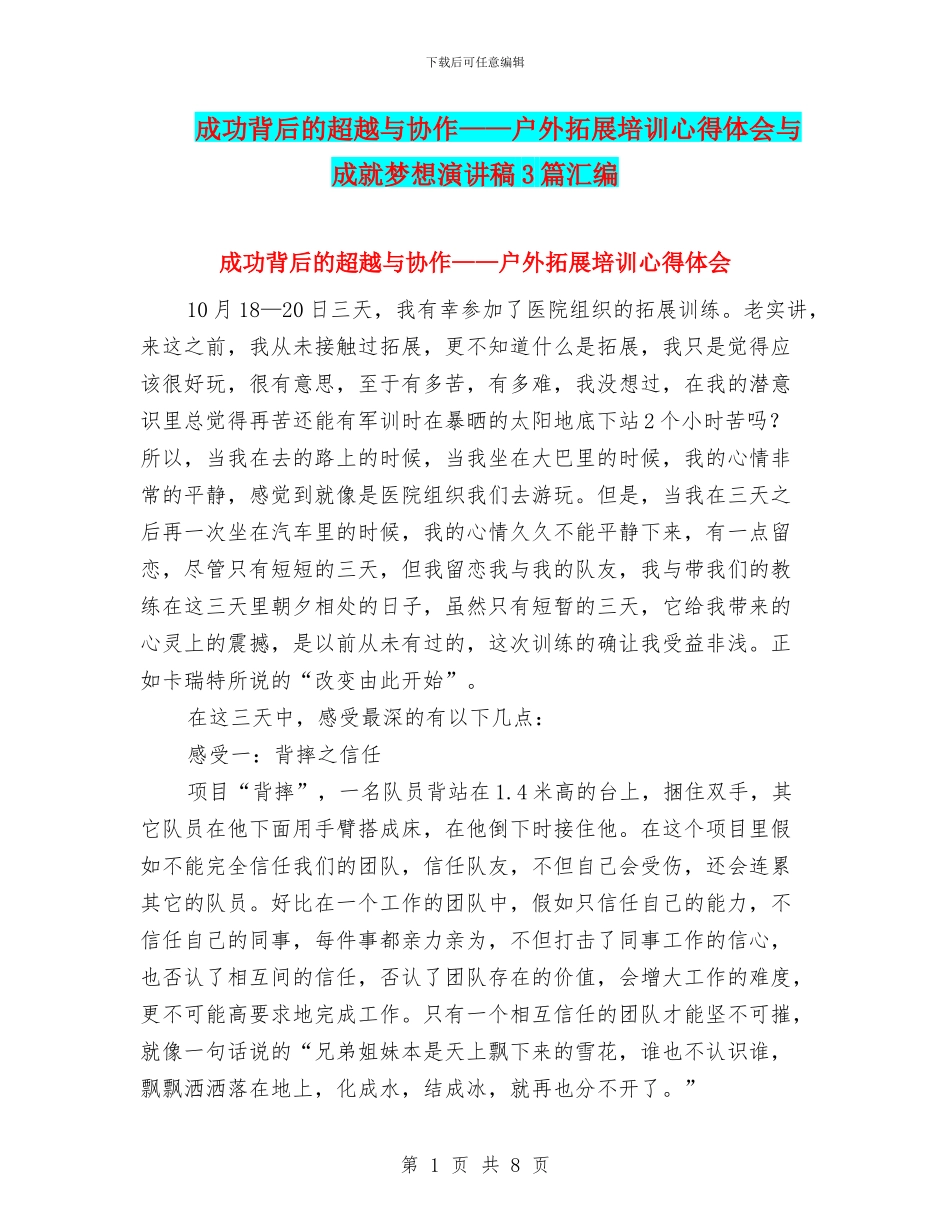 下载后可任意编辑

成功背后的超越与协作——户外拓展培训心得体会与成就梦想演讲稿3篇汇编

成功背后的超越与协作——户外拓展培训心得体会

10月18—20日三天，我有幸参加了医院组织的拓展训练。老实讲，来这之前，我从未接触过拓展，更不知道什么是拓展，我只是觉得应该很好玩，很有意思，至于有多苦，有多难，我没想过，在我的潜意识里总觉得再苦还能有军训时在暴晒的太阳地底下站2个小时苦吗？所以，当我在去的路上的时候，当我坐在大巴里的时候，我的心情非常的平静，感觉到就像是医院组织我们去游玩。但是，当我在三天之后再一次坐在汽车里的时候，我的心情久久不能平静下来，有一点留恋，尽管只有短短的三天，但我留恋我与我的队友，我与带我们的教练在这三天里朝夕相处的日子，虽然只有短暂的三天，它给我带来的心灵上的震撼，是以前从未有过的，这次训练的确让我受益非浅。正如卡瑞特所说的“改变由此开始”。

在这三天中，感受最深的有以下几点：

感受一：背摔之信任

项目“背摔”，一名队员背站在1.4米高的台上，捆住双手，其它队员在他下面用手臂搭成床，在他倒下时接住他。在这个项目里假如不能完全信任我们的团队，信任队友，不但自己会受伤，还会连累其它的队员。好比在一个工作的团队中，假如只信任自己的能力，不信任自己的同事，每件事都亲力亲为，不但打击了同事工作的信心，也否认了相互间的信任，否认了团队存在的价值，会增大工作的难度，更不可能高要求地完成工作。只有一个相互信任的团队才能坚不可摧，就像一句话说的“兄弟姐妹本是天上飘下来的雪花，谁也不认识谁，飘飘洒洒落在地上，化成水，结成冰，就再也分不开了。”

第 1 页 共 8 页